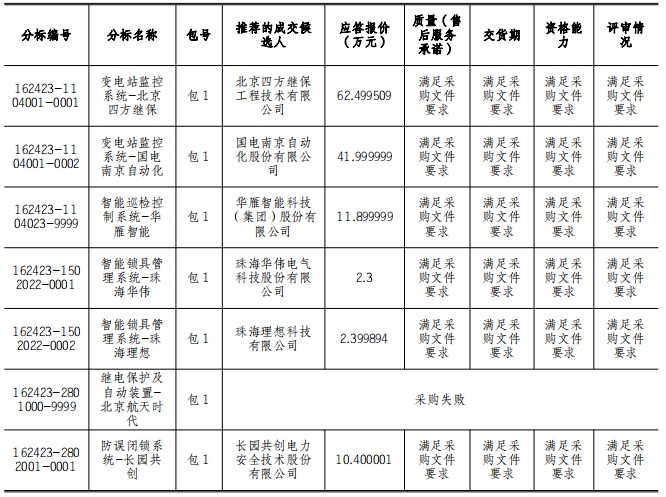 | 分标编号 | 分标名称 | 包号 | 推荐的成交候选人 | 应答报价（万元） | 质量（售后服务承诺） | 交货期 | 资格能力 | 评审情况 |
|---|---|---|---|---|---|---|---|---|
| 162423-1104001-0001 | 变电站监控系统-北京四方继保 | 包1 | 北京四方继保工程技术有限公司 | 62.499509 | 满足采购文件要求 | 满足采购文件要求 | 满足采购文件要求 | 满足采购文件要求 |
| 162423-1104001-0002 | 变电站监控系统-国电南京自动化 | 包1 | 国电南京自动化股份有限公司 | 41.999999 | 满足采购文件要求 | 满足采购文件要求 | 满足采购文件要求 | 满足采购文件要求 |
| 162423-1104023-9999 | 智能巡检控制系统-华雁智能 | 包1 | 华雁智能科技（集团）股份有限公司 | 11.899999 | 满足采购文件要求 | 满足采购文件要求 | 满足采购文件要求 | 满足采购文件要求 |
| 162423-1502022-0001 | 智能锁具管理系统-珠海华伟 | 包1 | 珠海华伟电气科技股份有限公司 | 2.3 | 满足采购文件要求 | 满足采购文件要求 | 满足采购文件要求 | 满足采购文件要求 |
| 162423-1502022-0002 | 智能锁具管理系统-珠海理想 | 包1 | 珠海理想科技有限公司 | 2.399894 | 满足采购文件要求 | 满足采购文件要求 | 满足采购文件要求 | 满足采购文件要求 |
| 162423-2801000-9999 | 继电保护及自动装置-北京航天时代 | 包1 | 采购失败 | | | | | |
| 162423-2802001-0001 | 防误闭锁系统-长园共创 | 包1 | 长园共创电力安全技术股份有限公司 | 10.400001 | 满足采购文件要求 | 满足采购文件要求 | 满足采购文件要求 | 满足采购文件要求 |